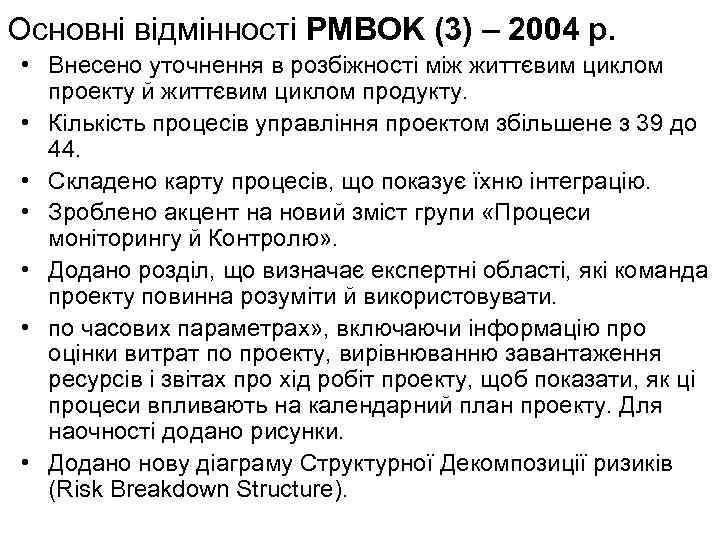 Основні відмінності PMBOK (3) – 2004 р.

• Внесено уточнення в розбіжності між життєвим циклом проекту й життєвим циклом продукту.
• Кількість процесів управління проектом збільшене з 39 до 44.
• Складено карту процесів, що показує їхню інтеграцію.
• Зроблено акцент на новий зміст групи «Процеси моніторингу й Контролю».
• Додано розділ, що визначає експертні області, які команда проекту повинна розуміти й використовувати.
• по часових параметрах», включаючи інформацію про оцінки витрат по проекту, вирівнюванню завантаження ресурсів і звітах про хід робіт проекту, щоб показати, як ці процеси впливають на календарний план проекту. Для наочності додано рисунки.
• Додано нову діаграму Структурної Декомпозиції ризиків (Risk Breakdown Structure).